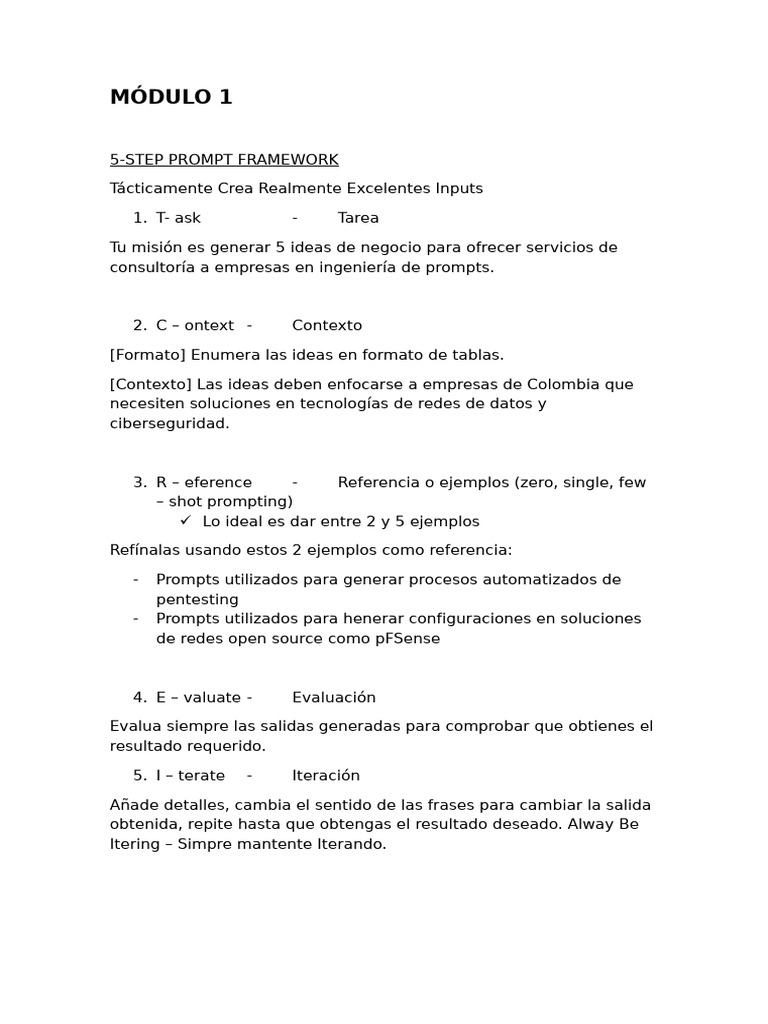 MÓDULO 1

5-STEP PROMPT FRAMEWORK

Tácticamente Crea Realmente Excelentes Inputs

1. T- ask - Tarea

Tu misión es generar 5 ideas de negocio para ofrecer servicios de consultoría a empresas en ingeniería de prompts.

2. C – ontext - Contexto

[Formato] Enumera las ideas en formato de tablas.

[Contexto] Las ideas deben enfocarse a empresas de Colombia que necesiten soluciones en tecnologías de redes de datos y ciberseguridad.

3. R – eference - Referencia o ejemplos (zero, single, few – shot prompting)
✓ Lo ideal es dar entre 2 y 5 ejemplos

Refínalas usando estos 2 ejemplos como referencia:

- Prompts utilizados para generar procesos automatizados de pentesting
- Prompts utilizados para henerar configuraciones en soluciones de redes open source como pFSense

4. E – valuate - Evaluación

Evalua siempre las salidas generadas para comprobar que obtienes el resultado requerido.

5. I – terate - Iteración

Añade detalles, cambia el sentido de las frases para cambiar la salida obtenida, repite hasta que obtengas el resultado deseado. Alway Be Itering – Simpre mantente Iterando.